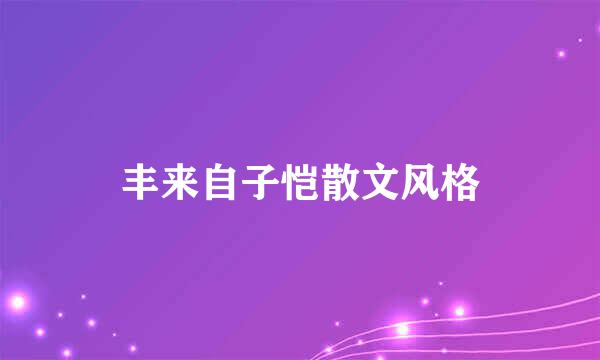 丰来自子恺散文风格